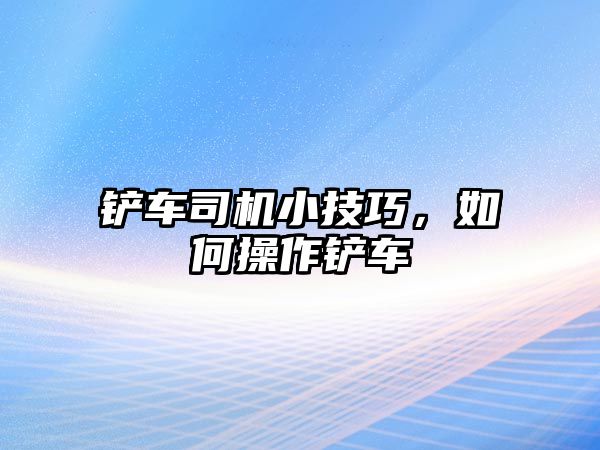 铲车司机小技巧，如何操作铲车